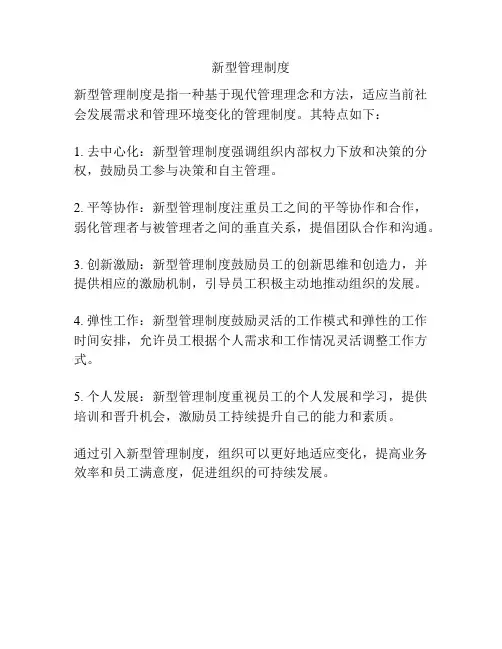 新型管理制度

新型管理制度是指一种基于现代管理理念和方法，适应当前社会发展需求和管理环境变化的管理制度。其特点如下：

1. 去中心化：新型管理制度强调组织内部权力下放和决策的分权，鼓励员工参与决策和自主管理。

2. 平等协作：新型管理制度注重员工之间的平等协作和合作，弱化管理者与被管理者之间的垂直关系，提倡团队合作和沟通。

3. 创新激励：新型管理制度鼓励员工的创新思维和创造力，并提供相应的激励机制，引导员工积极主动地推动组织的发展。

4. 弹性工作：新型管理制度鼓励灵活的工作模式和弹性的工作时间安排，允许员工根据个人需求和工作情况灵活调整工作方式。

5. 个人发展：新型管理制度重视员工的个人发展和学习，提供培训和晋升机会，激励员工持续提升自己的能力和素质。

通过引入新型管理制度，组织可以更好地适应变化，提高业务效率和员工满意度，促进组织的可持续发展。